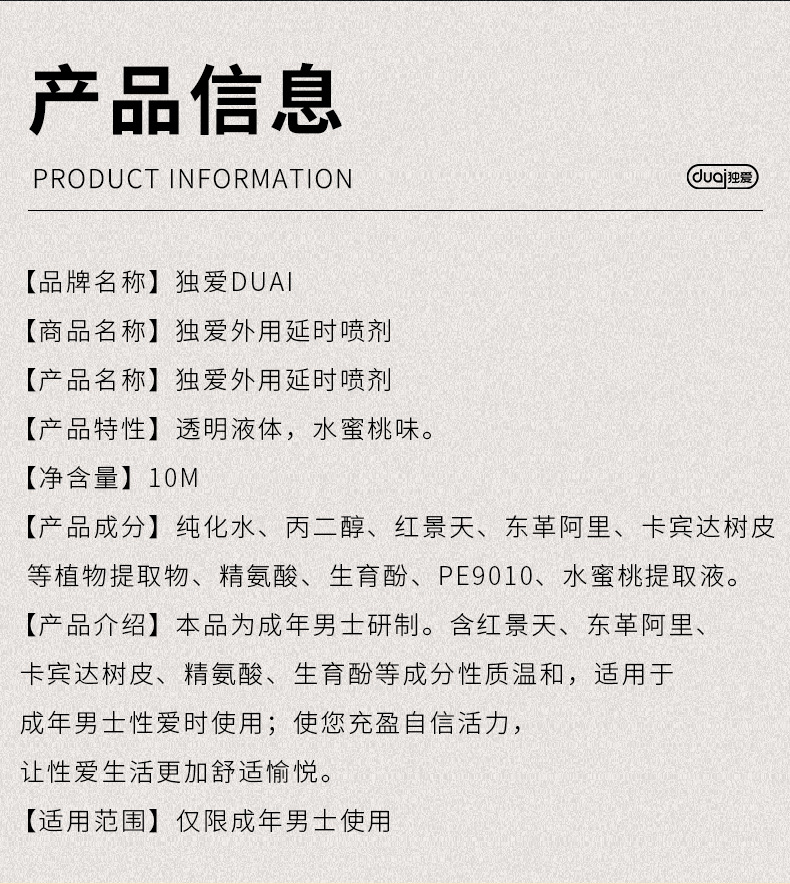 产品信息

PRODUCT INFORMATION

duai独爱

【品牌名称】独爱DUAI

【商品名称】独爱外用延时喷剂

【产品名称】独爱外用延时喷剂

【产品特性】透明液体，水蜜桃味。

【净含量】10M

【产品成分】纯化水、丙二醇、红景天、东革阿里、卡宾达树皮等植物提取物、精氨酸、生育酚、PE9010、水蜜桃提取液。

【产品介绍】本品为成年男士研制。含红景天、东革阿里、卡宾达树皮、精氨酸、生育酚等成分性质温和，适用于成年男士性爱时使用；使您充盈自信活力，让性爱生活更加舒适愉悦。

【适用范围】仅限成年男士使用